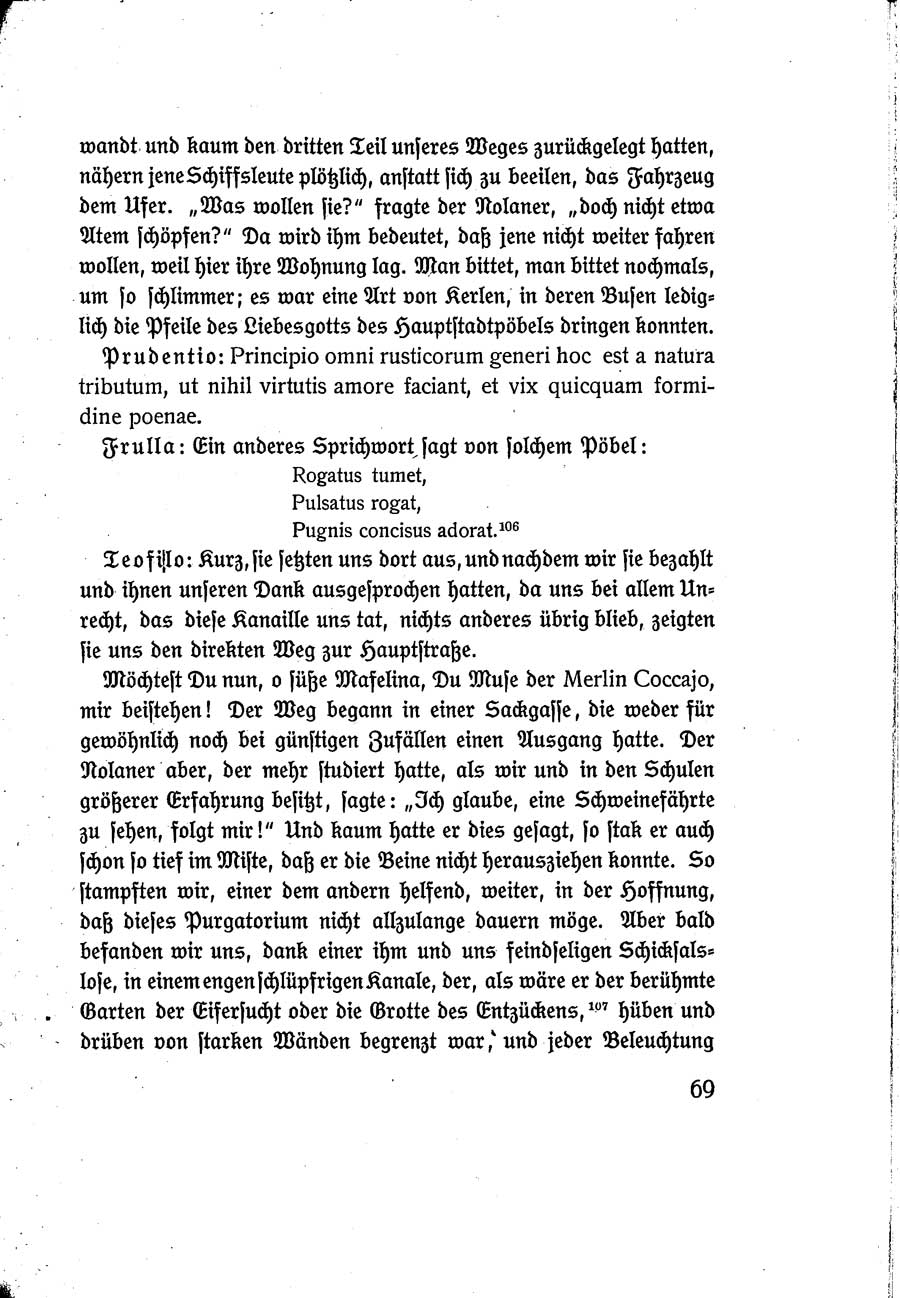 wandt und kaum den dritten Teil unseres Weges zurückgelegt hatten, nähern jene Schiffsleute plötzlich, anstatt sich zu beeilen, das Fahrzeug dem Ufer. „Was wollen sie?" fragte der Nolaner, „doch nicht etwa Atem schöpfen?" Da wird ihm bedeutet, daß jene nicht weiter fahren wollen, weil hier ihre Wohnung lag. Man bittet, man bittet nochmals, um so schlimmer; es war eine Art von Kerlen, in deren Busen lediglich die Pfeile des Liebesgotts des Hauptstadtpöbels dringen konnten.

Prudentio: Principio omni rusticorum generi hoc est a natura tributum, ut nihil virtutis amore faciant, et vix quicquam formidine poenae.

Frulla: Ein anderes Sprichwort sagt von solchem Pöbel:
Rogatus tumet,
Pulsatus rogat,
Pugnis concisus adorat.$^{106}$

Teofilo: Kurz, sie setzten uns dort aus, und nachdem wir sie bezahlt und ihnen unseren Dank ausgesprochen hatten, da uns bei allem Unrecht, das diese Kanaille uns tat, nichts anderes übrig blieb, zeigten sie uns den direkten Weg zur Hauptstraße.

Möchtest Du nun, o süße Mafelina, Du Muse der Merlin Coccajo, mir beistehen! Der Weg begann in einer Sackgasse, die weder für gewöhnlich noch bei günstigen Zufällen einen Ausgang hatte. Der Nolaner aber, der mehr studiert hatte, als wir und in den Schulen größerer Erfahrung besitzt, sagte: „Ich glaube, eine Schweinefährte zu sehen, folgt mir!" Und kaum hatte er dies gesagt, so stak er auch schon so tief im Miste, daß er die Beine nicht herausziehen konnte. So stampften wir, einer dem andern helfend, weiter, in der Hoffnung, daß dieses Purgatorium nicht allzulange dauern möge. Aber bald befanden wir uns, dank einer ihm und uns feindseligen Schicksalslose, in einem engen schlüpfrigen Kanale, der, als wäre er der berühmte Garten der Eifersucht oder die Grotte des Entzückens,$^{107}$ hüben und drüben von starken Wänden begrenzt war, und jeder Beleuchtung

69